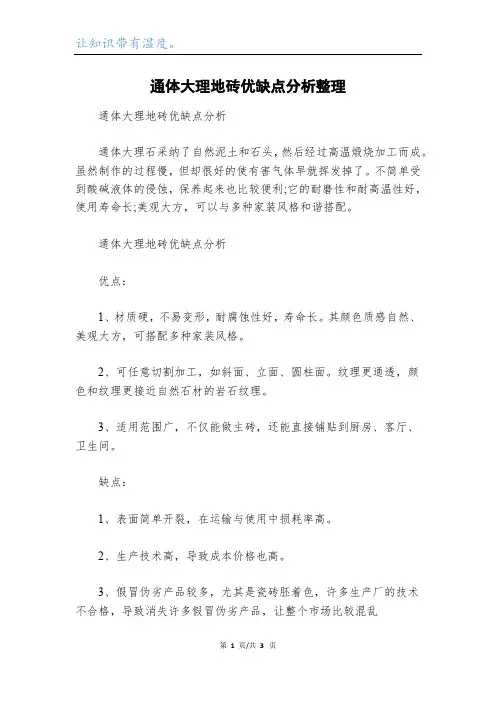 让知识带有温度。

通体大理地砖优缺点分析整理

通体大理地砖优缺点分析

通体大理石采纳了自然泥土和石头，然后经过高温煅烧加工而成。虽然制作的过程慢，但却很好的使有害气体早就挥发掉了。不简单受到酸碱液体的侵蚀，保养起来也比较便利;它的耐磨性和耐高温性好，使用寿命长;美观大方，可以与多种家装风格和谐搭配。

通体大理地砖优缺点分析

优点：

1、材质硬，不易变形，耐腐蚀性好，寿命长。其颜色质感自然、美观大方，可搭配多种家装风格。

2、可任意切割加工，如斜面、立面、圆柱面。纹理更通透，颜色和纹理更接近自然石材的岩石纹理。

3、适用范围广，不仅能做主砖，还能直接铺贴到厨房、客厅、卫生间。

缺点：

1、表面简单开裂，在运输与使用中损耗率高。

2、生产技术高，导致成本价格也高。

3、假冒伪劣产品较多，尤其是瓷砖胚着色，许多生产厂的技术不合格，导致消失许多假冒伪劣产品，让整个市场比较混乱

第 1 页/共 3 页